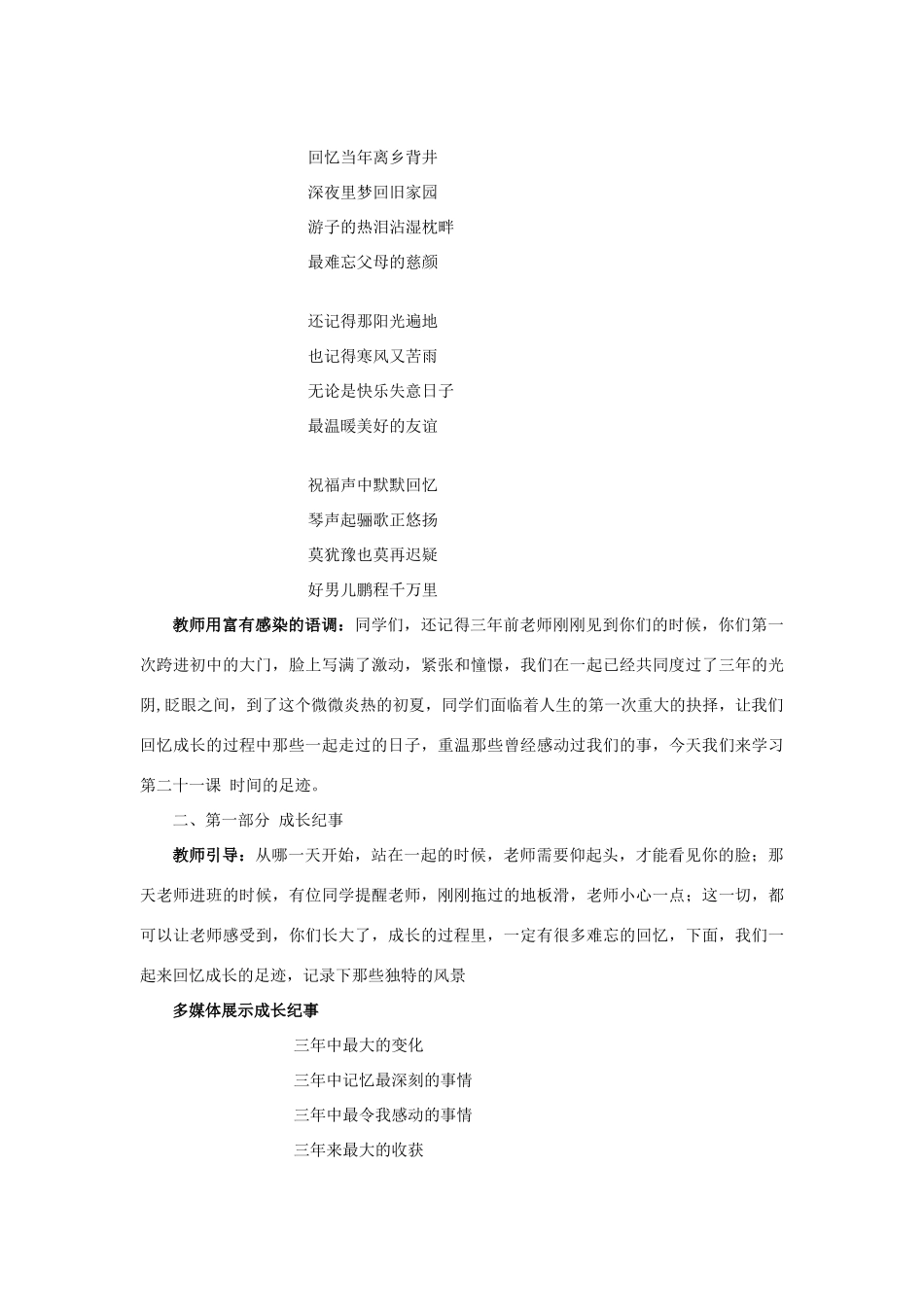 回忆当年离乡背井
深夜里梦回旧家园
游子的热泪沾湿枕畔
最难忘父母的慈颜

还记得那阳光遍地
也记得寒风又苦雨
无论是快乐失意日子
最温暖美好的友谊

祝福声中默默回忆
琴声起骊歌正悠扬
莫犹豫也莫再迟疑
好男儿鹏程千万里

教师用富有感染的语调：同学们，还记得三年前老师刚刚见到你们的时候，你们第一次跨进初中的大门，脸上写满了激动，紧张和憧憬，我们在一起已经共同度过了三年的光阴,眨眼之间，到了这个微微炎热的初夏，同学们面临着人生的第一次重大的抉择，让我们回忆成长的过程中那些一起走过的日子，重温那些曾经感动过我们的事，今天我们来学习第二十一课 时间的足迹。

二、第一部分 成长纪事

教师引导：从哪一天开始，站在一起的时候，老师需要仰起头，才能看见你的脸；那天老师进班的时候，有位同学提醒老师，刚刚拖过的地板滑，老师小心一点；这一切，都可以让老师感受到，你们长大了，成长的过程里，一定有很多难忘的回忆，下面，我们一起来回忆成长的足迹，记录下那些独特的风景

多媒体展示成长纪事

三年中最大的变化
三年中记忆最深刻的事情
三年中最令我感动的事情
三年来最大的收获